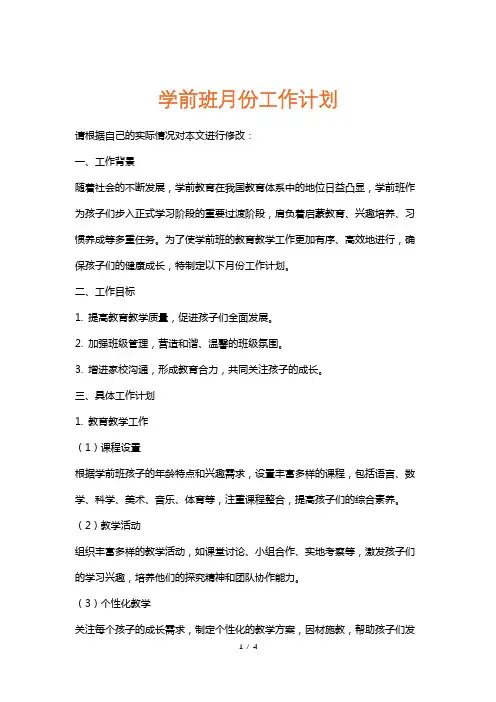 学前班月份工作计划

请根据自己的实际情况对本文进行修改：

一、工作背景

随着社会的不断发展，学前教育在我国教育体系中的地位日益凸显，学前班作为孩子们步入正式学习阶段的重要过渡阶段，肩负着启蒙教育、兴趣培养、习惯养成等多重任务。为了使学前班的教育教学工作更加有序、高效地进行，确保孩子们的健康成长，特制定以下月份工作计划。

二、工作目标

1. 提高教育教学质量，促进孩子们全面发展。

2. 加强班级管理，营造和谐、温馨的班级氛围。

3. 增进家校沟通，形成教育合力，共同关注孩子的成长。

三、具体工作计划

1. 教育教学工作

（1）课程设置

根据学前班孩子的年龄特点和兴趣需求，设置丰富多样的课程，包括语言、数学、科学、美术、音乐、体育等，注重课程整合，提高孩子们的综合素养。

（2）教学活动

组织丰富多样的教学活动，如课堂讨论、小组合作、实地考察等，激发孩子们的学习兴趣，培养他们的探究精神和团队协作能力。

（3）个性化教学

关注每个孩子的成长需求，制定个性化的教学方案，因材施教，帮助孩子们发

1 / 4